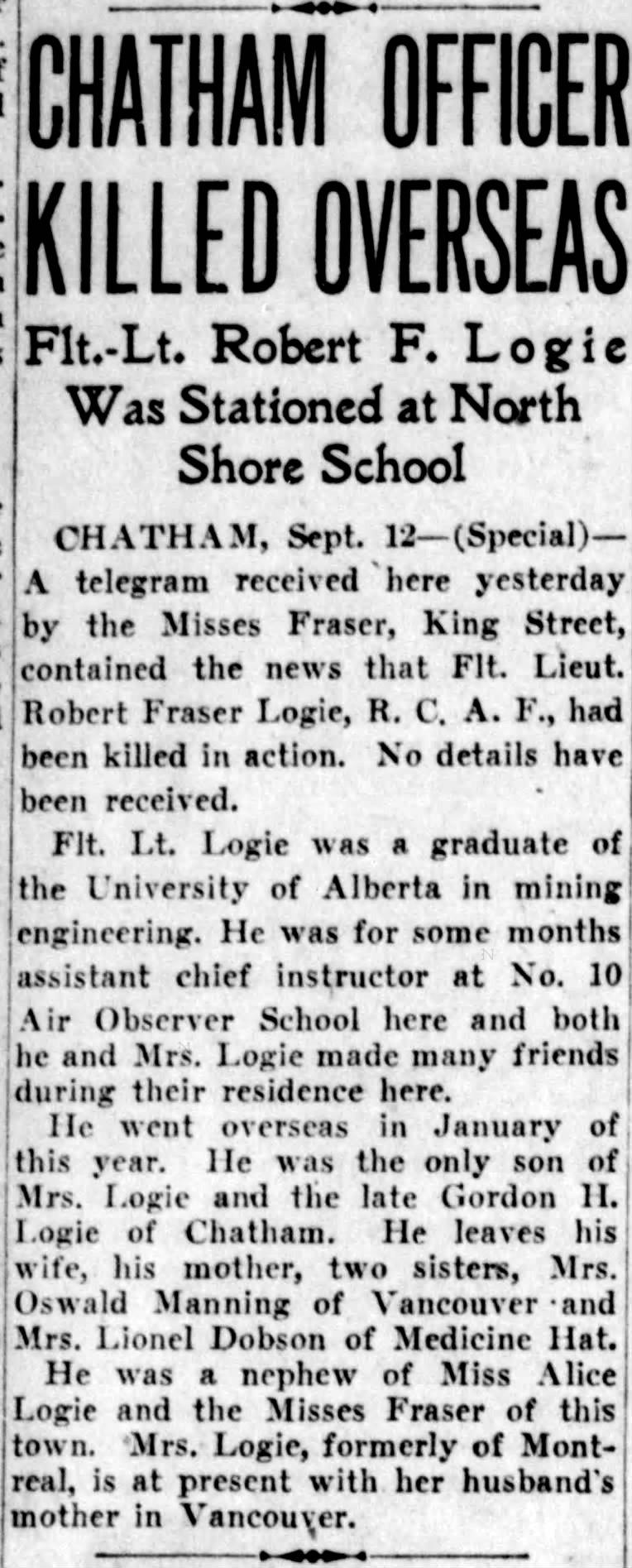 CHATHAM OFFICER KILLED OVERSEAS

Flt.-Lt. Robert F. Logie Was Stationed at North Shore School

CHATHAM, Sept. 12—(Special)—A telegram received here yesterday by the Misses Fraser, King Street, contained the news that Flt. Lieut. Robert Fraser Logie, R. C. A. F., had been killed in action. No details have been received.

Flt. Lt. Logie was a graduate of the University of Alberta in mining engineering. He was for some months assistant chief instructor at No. 10 Air Observer School here and both he and Mrs. Logie made many friends during their residence here.

He went overseas in January of this year. He was the only son of Mrs. Logie and the late Gordon H. Logie of Chatham. He leaves his wife, his mother, two sisters, Mrs. Oswald Manning of Vancouver and Mrs. Lionel Dobson of Medicine Hat.

He was a nephew of Miss Alice Logie and the Misses Fraser of this town. Mrs. Logie, formerly of Montreal, is at present with her husband's mother in Vancouver.